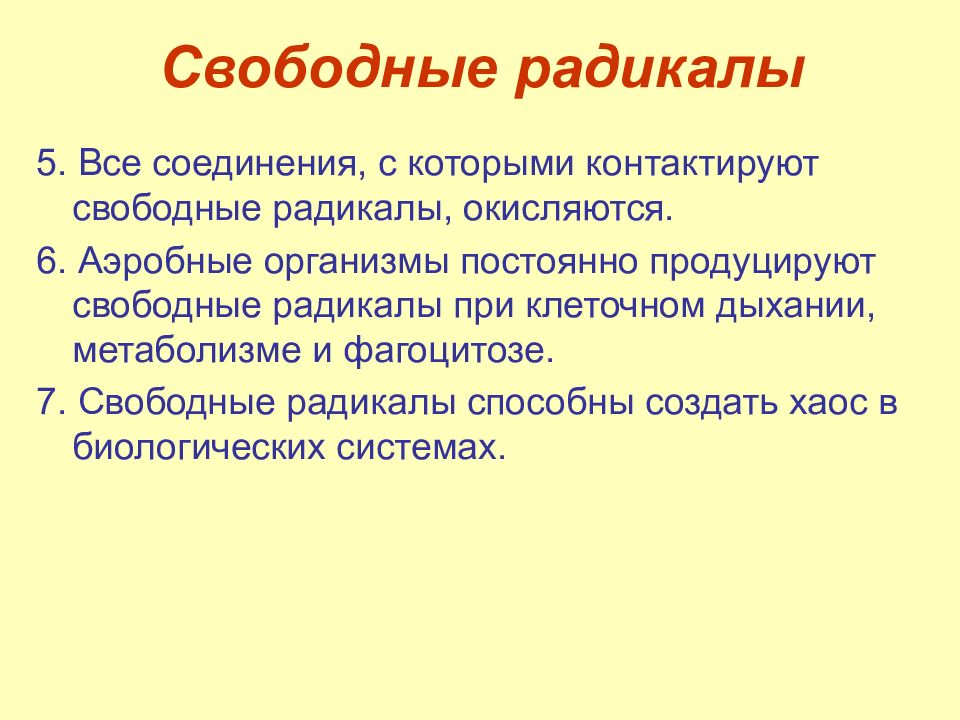 Свободные радикалы

5. Все соединения, с которыми контактируют свободные радикалы, окисляются.

6. Аэробные организмы постоянно продуцируют свободные радикалы при клеточном дыхании, метаболизме и фагоцитозе.

7. Свободные радикалы способны создать хаос в биологических системах.